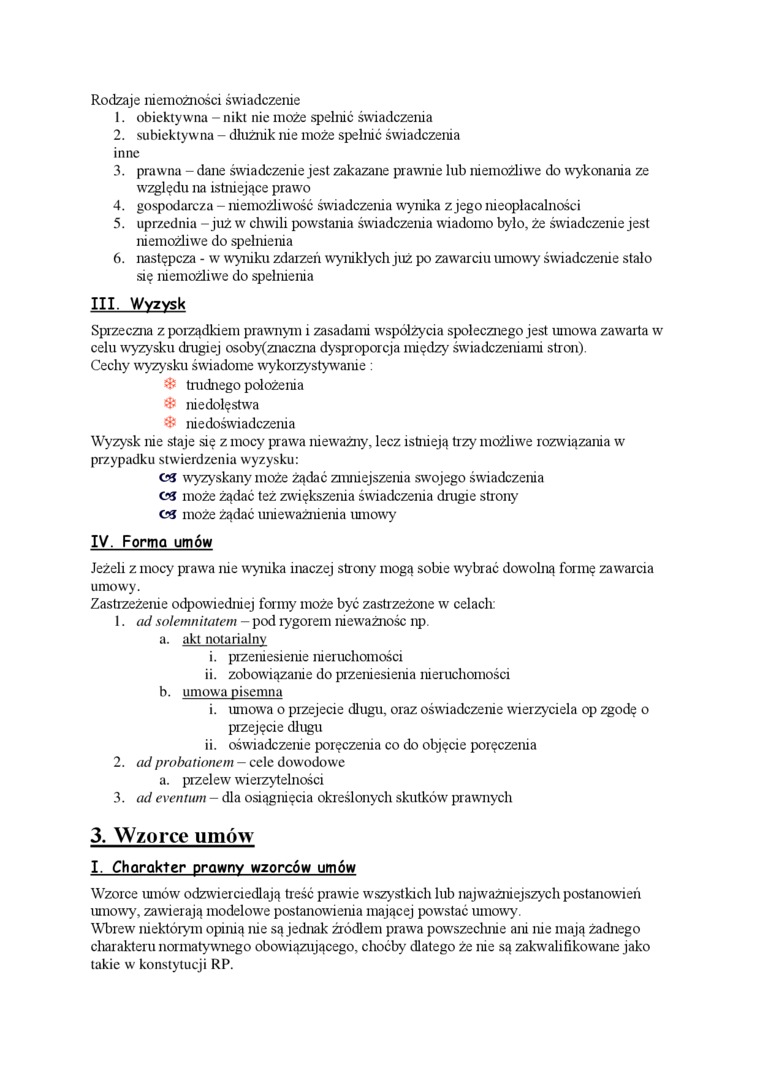 Rodzaje niemożności świadczenie
1. obiektywna – nikt nie może spełnić świadczenia
2. subiektywna – dłużnik nie może spełnić świadczenia
inne
3. prawna – dane świadczenie jest zakazane prawnie lub niemożliwe do wykonania ze względu na istniejące prawo
4. gospodarcza – niemożliwość świadczenia wynika z jego nieopłacalności
5. uprzednia – już w chwili powstania świadczenia wiadomo było, że świadczenie jest niemożliwe do spełnienia
6. następcza - w wyniku zdarzeń wynikłych już po zawarciu umowy świadczenie stało się niemożliwe do spełnienia

III. Wyzysk

Sprzeczna z porządkiem prawnym i zasadami współżycia społecznego jest umowa zawarta w celu wyzysku drugiej osoby(znaczna dysproporcja między świadczeniami stron).
Cechy wyzysku świadome wykorzystywanie :
trudnego położenia
niedołęstwa
niedoświadczenia
Wyzysk nie staje się z mocy prawa nieważny, lecz istnieją trzy możliwe rozwiązania w przypadku stwierdzenia wyzysku:
wyzyskany może żądać zmniejszenia swojego świadczenia
może żądać też zwiększenia świadczenia drugie strony
może żądać unieważnienia umowy

IV. Forma umów

Jeżeli z mocy prawa nie wynika inaczej strony mogą sobie wybrać dowolną formę zawarcia umowy.
Zastrzeżenie odpowiedniej formy może być zastrzeżone w celach:
1. ad solemnitatem – pod rygorem nieważnośc np.
a. akt notarialny
i. przeniesienie nieruchomości
ii. zobowiązanie do przeniesienia nieruchomości
b. umowa pisemna
i. umowa o przejecie długu, oraz oświadczenie wierzyciela op zgodę o przejęcie długu
ii. oświadczenie poręczenia co do objęcie poręczenia
2. ad probationem – cele dowodowe
a. przelew wierzytelności
3. ad eventum – dla osiągnięcia określonych skutków prawnych

3. Wzorce umów

I. Charakter prawny wzorców umów

Wzorce umów odzwierciedlają treść prawie wszystkich lub najważniejszych postanowień umowy, zawierają modelowe postanowienia mającej powstać umowy.
Wbrew niektórym opinią nie są jednak źródłem prawa powszechnie ani nie mają żadnego charakteru normatywnego obowiązującego, choćby dlatego że nie są zakwalifikowane jako takie w konstytucji RP.